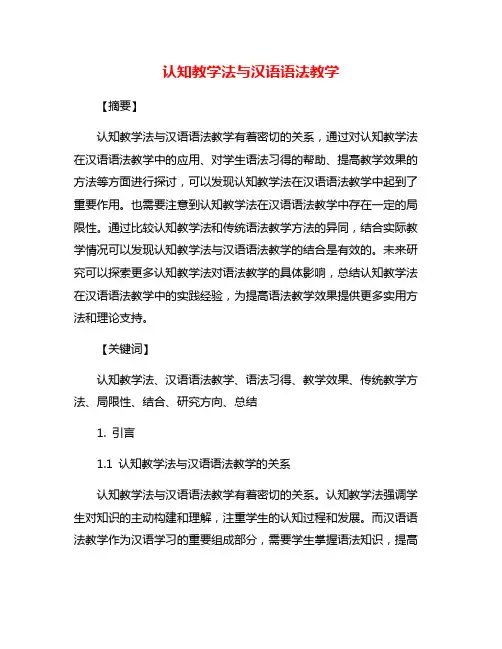 认知教学法与汉语语法教学

【摘要】

认知教学法与汉语语法教学有着密切的关系，通过对认知教学法在汉语语法教学中的应用、对学生语法习得的帮助、提高教学效果的方法等方面进行探讨，可以发现认知教学法在汉语语法教学中起到了重要作用。也需要注意到认知教学法在汉语语法教学中存在一定的局限性。通过比较认知教学法和传统语法教学方法的异同，结合实际教学情况可以发现认知教学法与汉语语法教学的结合是有效的。未来研究可以探索更多认知教学法对语法教学的具体影响，总结认知教学法在汉语语法教学中的实践经验，为提高语法教学效果提供更多实用方法和理论支持。

【关键词】

认知教学法、汉语语法教学、语法习得、教学效果、传统教学方法、局限性、结合、研究方向、总结

1. 引言

1.1 认知教学法与汉语语法教学的关系

认知教学法与汉语语法教学有着密切的关系。认知教学法强调学生对知识的主动构建和理解，注重学生的认知过程和发展。而汉语语法教学作为汉语学习的重要组成部分，需要学生掌握语法知识，提高